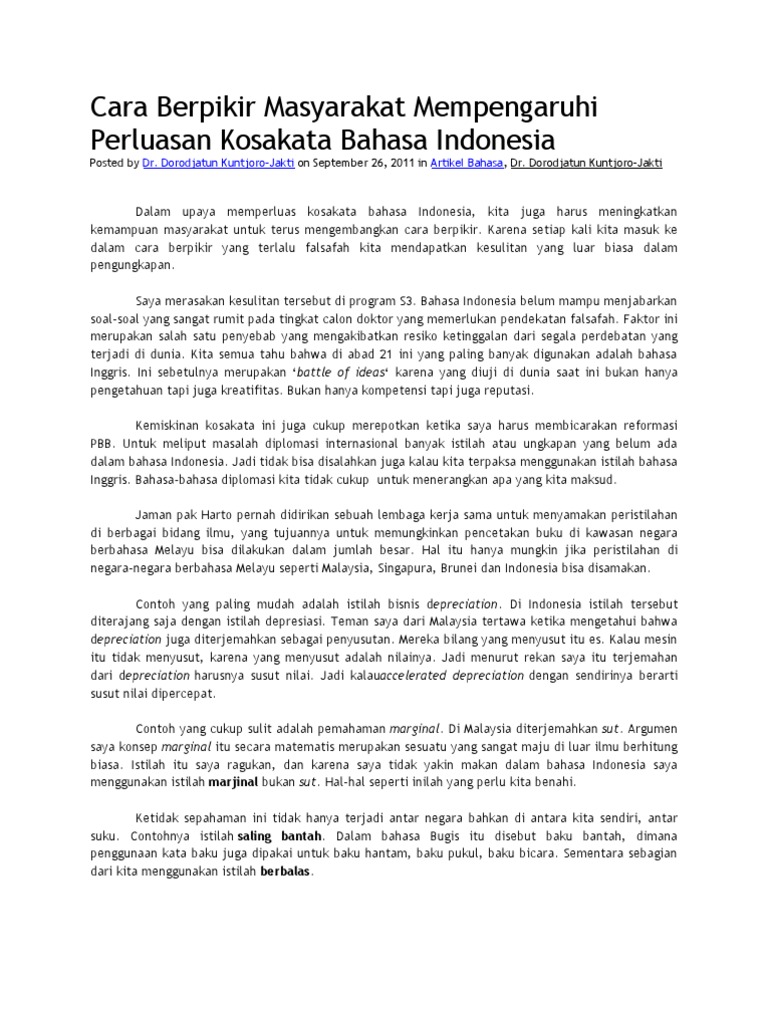 Cara Berpikir Masyarakat Mempengaruhi Perluasan Kosakata Bahasa Indonesia

Posted by Dr. Dorodjatun Kuntjoro-Jakti on September 26, 2011 in Artikel Bahasa, Dr. Dorodjatun Kuntjoro-Jakti

Dalam upaya memperluas kosakata bahasa Indonesia, kita juga harus meningkatkan kemampuan masyarakat untuk terus mengembangkan cara berpikir. Karena setiap kali kita masuk ke dalam cara berpikir yang terlalu falsafah kita mendapatkan kesulitan yang luar biasa dalam pengungkapan.

Saya merasakan kesulitan tersebut di program S3. Bahasa Indonesia belum mampu menjabarkan soal-soal yang sangat rumit pada tingkat calon doktor yang memerlukan pendekatan falsafah. Faktor ini merupakan salah satu penyebab yang mengakibatkan resiko ketinggalan dari segala perdebatan yang terjadi di dunia. Kita semua tahu bahwa di abad 21 ini yang paling banyak digunakan adalah bahasa Inggris. Ini sebetulnya merupakan 'battle of ideas' karena yang diuji di dunia saat ini bukan hanya pengetahuan tapi juga kreatifitas. Bukan hanya kompetensi tapi juga reputasi.

Kemiskinan kosakata ini juga cukup merepotkan ketika saya harus membicarakan reformasi PBB. Untuk meliput masalah diplomasi internasional banyak istilah atau ungkapan yang belum ada dalam bahasa Indonesia. Jadi tidak bisa disalahkan juga kalau kita terpaksa menggunakan istilah bahasa Inggris. Bahasa-bahasa diplomasi kita tidak cukup untuk menerangkan apa yang kita maksud.

Jaman pak Harto pernah didirikan sebuah lembaga kerja sama untuk menyamakan peristilahan di berbagai bidang ilmu, yang tujuannya untuk memungkinkan pencetakan buku di kawasan negara berbahasa Melayu bisa dilakukan dalam jumlah besar. Hal itu hanya mungkin jika peristilahan di negara-negara berbahasa Melayu seperti Malaysia, Singapura, Brunei dan Indonesia bisa disamakan.

Contoh yang paling mudah adalah istilah bisnis depreciation. Di Indonesia istilah tersebut diterajang saja dengan istilah depresiasi. Teman saya dari Malaysia tertawa ketika mengetahui bahwa depreciation juga diterjemahkan sebagai penyusutan. Mereka bilang yang menyusut itu es. Kalau mesin itu tidak menyusut, karena yang menyusut adalah nilainya. Jadi menurut rekan saya itu terjemahan dari depreciation harusnya susut nilai. Jadi kalauaccelerated depreciation dengan sendirinya berarti susut nilai dipercepat.

Contoh yang cukup sulit adalah pemahaman marginal. Di Malaysia diterjemahkan sut. Argumen saya konsep marginal itu secara matematis merupakan sesuatu yang sangat maju di luar ilmu berhitung biasa. Istilah itu saya ragukan, dan karena saya tidak yakin makan dalam bahasa Indonesia saya menggunakan istilah marjinal bukan sut. Hal-hal seperti inilah yang perlu kita benahi.

Ketidak sepahaman ini tidak hanya terjadi antar negara bahkan di antara kita sendiri, antar suku. Contohnya istilah saling bantah. Dalam bahasa Bugis itu disebut baku bantah, dimana penggunaan kata baku juga dipakai untuk baku hantam, baku pukul, baku bicara. Sementara sebagian dari kita menggunakan istilah berbalas.